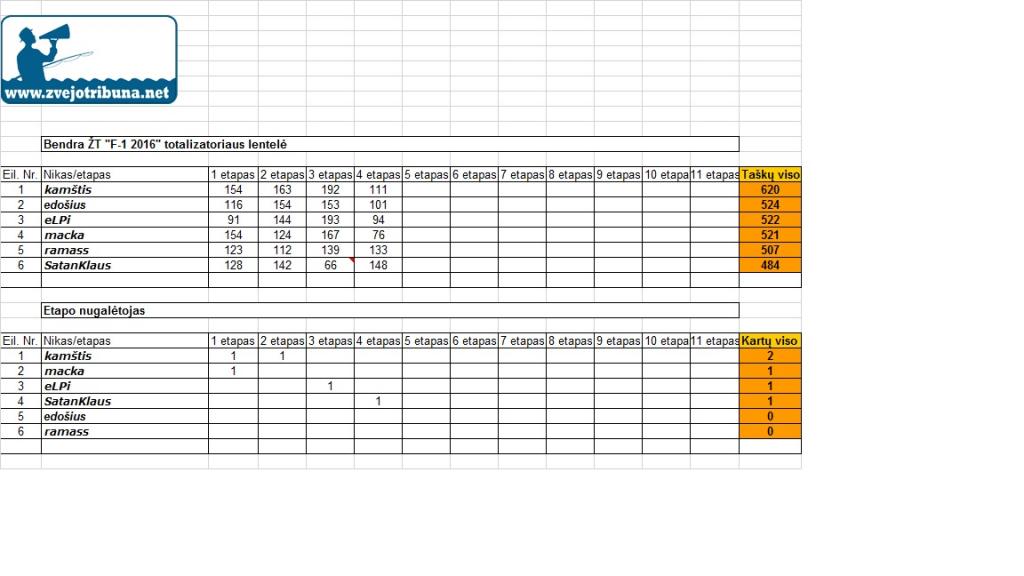 www.zvejotribuna.net

Bendra ŽT "F-1 2016" totalizatoriaus lentelė

| Eil. Nr. | Nikas/etapas | 1 etapas | 2 etapas | 3 etapas | 4 etapas | 5 etapas | 6 etapas | 7 etapas | 8 etapas | 9 etapas | 10 etapa | 11 etapas | Taškų viso |
|---|---|---|---|---|---|---|---|---|---|---|---|---|---|
| 1 | kamštis | 154 | 163 | 192 | 111 | | | | | | | | 620 |
| 2 | edošius | 116 | 154 | 153 | 101 | | | | | | | | 524 |
| 3 | eLPi | 91 | 144 | 193 | 94 | | | | | | | | 522 |
| 4 | macka | 154 | 124 | 167 | 76 | | | | | | | | 521 |
| 5 | ramass | 123 | 112 | 139 | 133 | | | | | | | | 507 |
| 6 | SatanKlaus | 128 | 142 | 66 | 148 | | | | | | | | 484 |

Etapo nugalėtojas

| Eil. Nr. | Nikas/etapas | 1 etapas | 2 etapas | 3 etapas | 4 etapas | 5 etapas | 6 etapas | 7 etapas | 8 etapas | 9 etapas | 10 etapa | 11 etapas | Kartų viso |
|---|---|---|---|---|---|---|---|---|---|---|---|---|---|
| 1 | kamštis | 1 | 1 | | | | | | | | | | 2 |
| 2 | macka | 1 | | | | | | | | | | | 1 |
| 3 | eLPi | | | 1 | | | | | | | | | 1 |
| 4 | SatanKlaus | | | | 1 | | | | | | | | 1 |
| 5 | edošius | | | | | | | | | | | | 0 |
| 6 | ramass | | | | | | | | | | | | 0 |